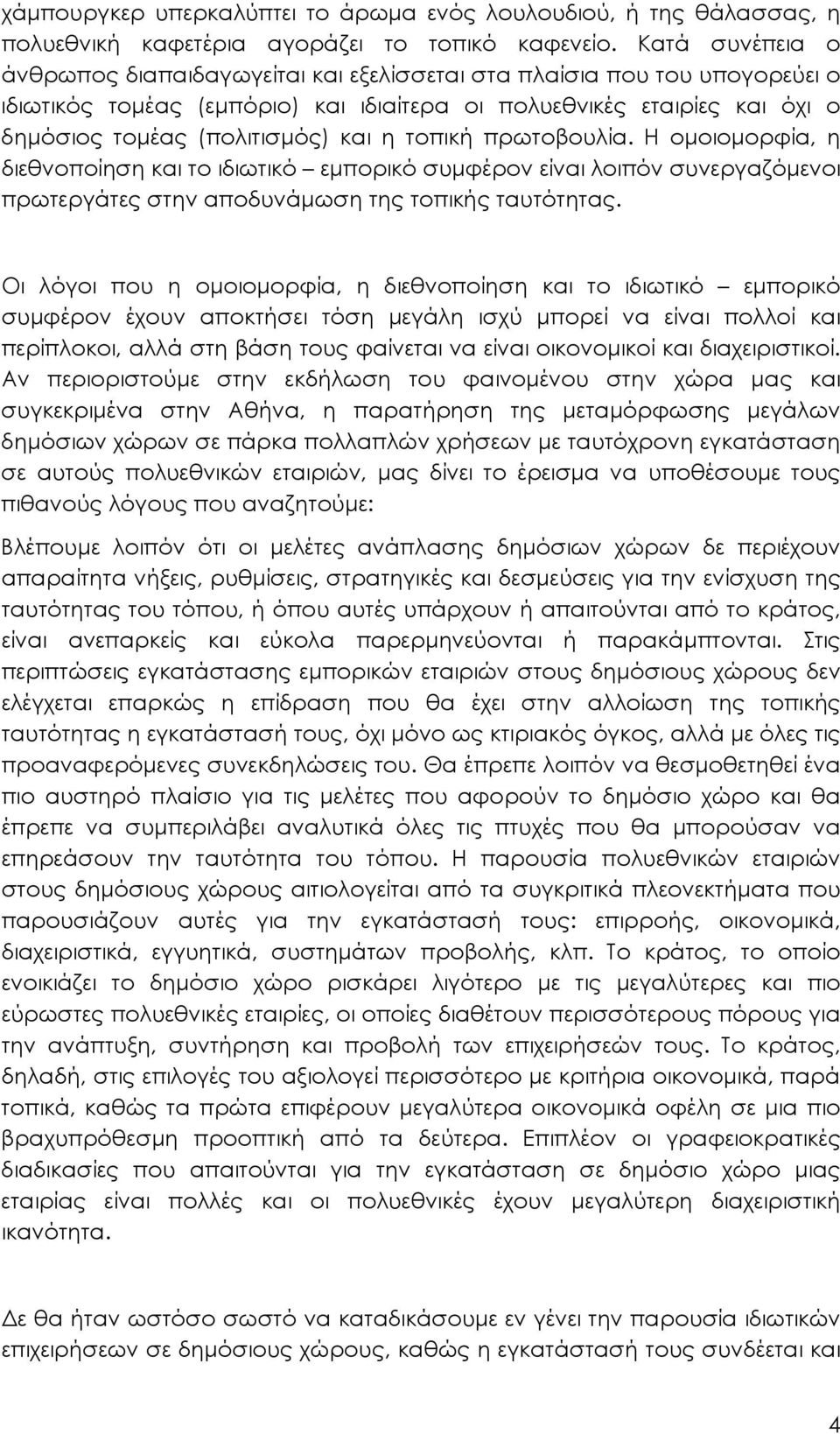 χάμπουργκερ υπερκαλύπτει το άρωμα ενός λουλουδιού, ή της θάλασσας, η πολυεθνική καφετέρια αγοράζει το τοπικό καφενείο. Κατά συνέπεια ο άνθρωπος διαπαιδαγωγείται και εξελίσσεται στα πλαίσια που του υπογορεύει ο ιδιωτικός τομέας (εμπόριο) και ιδιαίτερα οι πολυεθνικές εταιρίες και όχι ο δημόσιος τομέας (πολιτισμός) και η τοπική πρωτοβουλία. Η ομοιομορφία, η διεθνοποίηση και το ιδιωτικό – εμπορικό συμφέρον είναι λοιπόν συνεργαζόμενοι πρωτεργάτες στην αποδυνάμωση της τοπικής ταυτότητας.

Οι λόγοι που η ομοιομορφία, η διεθνοποίηση και το ιδιωτικό – εμπορικό συμφέρον έχουν αποκτήσει τόση μεγάλη ισχύ μπορεί να είναι πολλοί και περίπλοκοι, αλλά στη βάση τους φαίνεται να είναι οικονομικοί και διαχειριστικοί. Αν περιοριστούμε στην εκδήλωση του φαινομένου στην χώρα μας και συγκεκριμένα στην Αθήνα, η παρατήρηση της μεταμόρφωσης μεγάλων δημόσιων χώρων σε πάρκα πολλαπλών χρήσεων με ταυτόχρονη εγκατάσταση σε αυτούς πολυεθνικών εταιριών, μας δίνει το έρεισμα να υποθέσουμε τους πιθανούς λόγους που αναζητούμε:

Βλέπουμε λοιπόν ότι οι μελέτες ανάπλασης δημόσιων χώρων δε περιέχουν απαραίτητα νήξεις, ρυθμίσεις, στρατηγικές και δεσμεύσεις για την ενίσχυση της ταυτότητας του τόπου, ή όπου αυτές υπάρχουν ή απαιτούνται από το κράτος, είναι ανεπαρκείς και εύκολα παρερμηνεύονται ή παρακάμπτονται. Στις περιπτώσεις εγκατάστασης εμπορικών εταιριών στους δημόσιους χώρους δεν ελέγχεται επαρκώς η επίδραση που θα έχει στην αλλοίωση της τοπικής ταυτότητας η εγκατάστασή τους, όχι μόνο ως κτιριακός όγκος, αλλά με όλες τις προαναφερόμενες συνεκδηλώσεις του. Θα έπρεπε λοιπόν να θεσμοθετηθεί ένα πιο αυστηρό πλαίσιο για τις μελέτες που αφορούν το δημόσιο χώρο και θα έπρεπε να συμπεριλάβει αναλυτικά όλες τις πτυχές που θα μπορούσαν να επηρεάσουν την ταυτότητα του τόπου. Η παρουσία πολυεθνικών εταιριών στους δημόσιους χώρους αιτιολογείται από τα συγκριτικά πλεονεκτήματα που παρουσιάζουν αυτές για την εγκατάστασή τους: επιρροής, οικονομικά, διαχειριστικά, εγγυητικά, συστημάτων προβολής, κλπ. Το κράτος, το οποίο ενοικιάζει το δημόσιο χώρο ρισκάρει λιγότερο με τις μεγαλύτερες και πιο εύρωστες πολυεθνικές εταιρίες, οι οποίες διαθέτουν περισσότερους πόρους για την ανάπτυξη, συντήρηση και προβολή των επιχειρήσεών τους. Το κράτος, δηλαδή, στις επιλογές του αξιολογεί περισσότερο με κριτήρια οικονομικά, παρά τοπικά, καθώς τα πρώτα επιφέρουν μεγαλύτερα οικονομικά οφέλη σε μια πιο βραχυπρόθεσμη προοπτική από τα δεύτερα. Επιπλέον οι γραφειοκρατικές διαδικασίες που απαιτούνται για την εγκατάσταση σε δημόσιο χώρο μιας εταιρίας είναι πολλές και οι πολυεθνικές έχουν μεγαλύτερη διαχειριστική ικανότητα.

Δε θα ήταν ωστόσο σωστό να καταδικάσουμε εν γένει την παρουσία ιδιωτικών επιχειρήσεων σε δημόσιους χώρους, καθώς η εγκατάστασή τους συνδέεται και

4